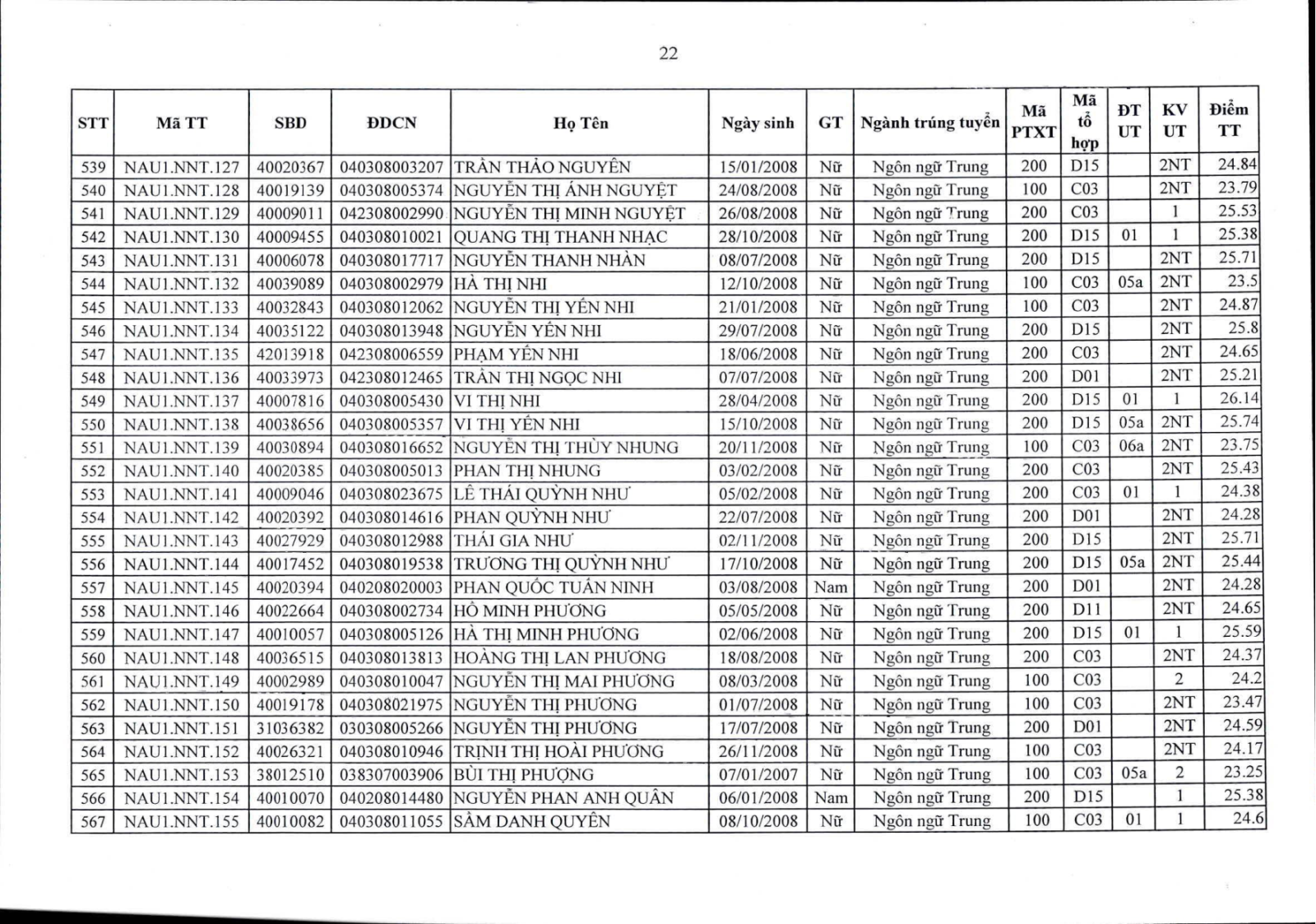 22

| STT | Mã TT | SBD | ĐDCN | Họ Tên | Ngày sinh | GT | Ngành trúng tuyển | Mã PTXT | Mã tổ hợp | ĐT UT | KV UT | Điểm TT |
|---|---|---|---|---|---|---|---|---|---|---|---|---|
| 539 | NAU1.NNT.127 | 40020367 | 040308003207 | TRẦN THẢO NGUYÊN | 15/01/2008 | Nữ | Ngôn ngữ Trung | 200 | D15 | | 2NT | 24.84 |
| 540 | NAU1.NNT.128 | 40019139 | 040308005374 | NGUYỄN THỊ ÁNH NGUYỆT | 24/08/2008 | Nữ | Ngôn ngữ Trung | 100 | C03 | | 2NT | 23.79 |
| 541 | NAU1.NNT.129 | 40009011 | 042308002990 | NGUYỄN THỊ MINH NGUYỆT | 26/08/2008 | Nữ | Ngôn ngữ Trung | 200 | C03 | | 1 | 25.53 |
| 542 | NAU1.NNT.130 | 40009455 | 040308010021 | QUANG THỊ THANH NHẠC | 28/10/2008 | Nữ | Ngôn ngữ Trung | 200 | D15 | 01 | 1 | 25.38 |
| 543 | NAU1.NNT.131 | 40006078 | 040308017717 | NGUYỄN THANH NHÀN | 08/07/2008 | Nữ | Ngôn ngữ Trung | 200 | D15 | | 2NT | 25.71 |
| 544 | NAU1.NNT.132 | 40039089 | 040308002979 | HÀ THỊ NHI | 12/10/2008 | Nữ | Ngôn ngữ Trung | 100 | C03 | 05a | 2NT | 23.5 |
| 545 | NAU1.NNT.133 | 40032843 | 040308012062 | NGUYỄN THỊ YẾN NHI | 21/01/2008 | Nữ | Ngôn ngữ Trung | 100 | C03 | | 2NT | 24.87 |
| 546 | NAU1.NNT.134 | 40035122 | 040308013948 | NGUYỄN YẾN NHI | 29/07/2008 | Nữ | Ngôn ngữ Trung | 200 | D15 | | 2NT | 25.8 |
| 547 | NAU1.NNT.135 | 42013918 | 042308006559 | PHẠM YẾN NHI | 18/06/2008 | Nữ | Ngôn ngữ Trung | 200 | C03 | | 2NT | 24.65 |
| 548 | NAU1.NNT.136 | 40033973 | 042308012465 | TRẦN THỊ NGỌC NHI | 07/07/2008 | Nữ | Ngôn ngữ Trung | 200 | D01 | | 2NT | 25.21 |
| 549 | NAU1.NNT.137 | 40007816 | 040308005430 | VI THỊ NHI | 28/04/2008 | Nữ | Ngôn ngữ Trung | 200 | D15 | 01 | 1 | 26.14 |
| 550 | NAU1.NNT.138 | 40038656 | 040308005357 | VI THỊ YẾN NHI | 15/10/2008 | Nữ | Ngôn ngữ Trung | 200 | D15 | 05a | 2NT | 25.74 |
| 551 | NAU1.NNT.139 | 40030894 | 040308016652 | NGUYỄN THỊ THÙY NHUNG | 20/11/2008 | Nữ | Ngôn ngữ Trung | 100 | C03 | 06a | 2NT | 23.75 |
| 552 | NAU1.NNT.140 | 40020385 | 040308005013 | PHAN THỊ NHUNG | 03/02/2008 | Nữ | Ngôn ngữ Trung | 200 | C03 | | 2NT | 25.43 |
| 553 | NAU1.NNT.141 | 40009046 | 040308023675 | LÊ THÁI QUỲNH NHƯ | 05/02/2008 | Nữ | Ngôn ngữ Trung | 200 | C03 | 01 | 1 | 24.38 |
| 554 | NAU1.NNT.142 | 40020392 | 040308014616 | PHAN QUỲNH NHƯ | 22/07/2008 | Nữ | Ngôn ngữ Trung | 200 | D01 | | 2NT | 24.28 |
| 555 | NAU1.NNT.143 | 40027929 | 040308012988 | THÁI GIA NHƯ | 02/11/2008 | Nữ | Ngôn ngữ Trung | 200 | D15 | | 2NT | 25.71 |
| 556 | NAU1.NNT.144 | 40017452 | 040308019538 | TRƯƠNG THỊ QUỲNH NHƯ | 17/10/2008 | Nữ | Ngôn ngữ Trung | 200 | D15 | 05a | 2NT | 25.44 |
| 557 | NAU1.NNT.145 | 40020394 | 040208020003 | PHAN QUỐC TUẤN NINH | 03/08/2008 | Nam | Ngôn ngữ Trung | 200 | D01 | | 2NT | 24.28 |
| 558 | NAU1.NNT.146 | 40022664 | 040308002734 | HỒ MINH PHƯƠNG | 05/05/2008 | Nữ | Ngôn ngữ Trung | 200 | D11 | | 2NT | 24.65 |
| 559 | NAU1.NNT.147 | 40010057 | 040308005126 | HÀ THỊ MINH PHƯƠNG | 02/06/2008 | Nữ | Ngôn ngữ Trung | 200 | D15 | 01 | 1 | 25.59 |
| 560 | NAU1.NNT.148 | 40036515 | 040308013813 | HOÀNG THỊ LAN PHƯƠNG | 18/08/2008 | Nữ | Ngôn ngữ Trung | 200 | C03 | | 2NT | 24.37 |
| 561 | NAU1.NNT.149 | 40002989 | 040308010047 | NGUYỄN THỊ MAI PHƯƠNG | 08/03/2008 | Nữ | Ngôn ngữ Trung | 100 | C03 | | 2 | 24.2 |
| 562 | NAU1.NNT.150 | 40019178 | 040308021975 | NGUYỄN THỊ PHƯƠNG | 01/07/2008 | Nữ | Ngôn ngữ Trung | 100 | C03 | | 2NT | 23.47 |
| 563 | NAU1.NNT.151 | 31036382 | 030308005266 | NGUYỄN THỊ PHƯƠNG | 17/07/2008 | Nữ | Ngôn ngữ Trung | 200 | D01 | | 2NT | 24.59 |
| 564 | NAU1.NNT.152 | 40026321 | 040308010946 | TRỊNH THỊ HOÀI PHƯƠNG | 26/11/2008 | Nữ | Ngôn ngữ Trung | 100 | C03 | | 2NT | 24.17 |
| 565 | NAU1.NNT.153 | 38012510 | 038307003906 | BÙI THỊ PHƯỢNG | 07/01/2007 | Nữ | Ngôn ngữ Trung | 100 | C03 | 05a | 2 | 23.25 |
| 566 | NAU1.NNT.154 | 40010070 | 040208014480 | NGUYỄN PHAN ANH QUÂN | 06/01/2008 | Nam | Ngôn ngữ Trung | 200 | D15 | | 1 | 25.38 |
| 567 | NAU1.NNT.155 | 40010082 | 040308011055 | SẦM DANH QUYÊN | 08/10/2008 | Nữ | Ngôn ngữ Trung | 100 | C03 | 01 | 1 | 24.6 |